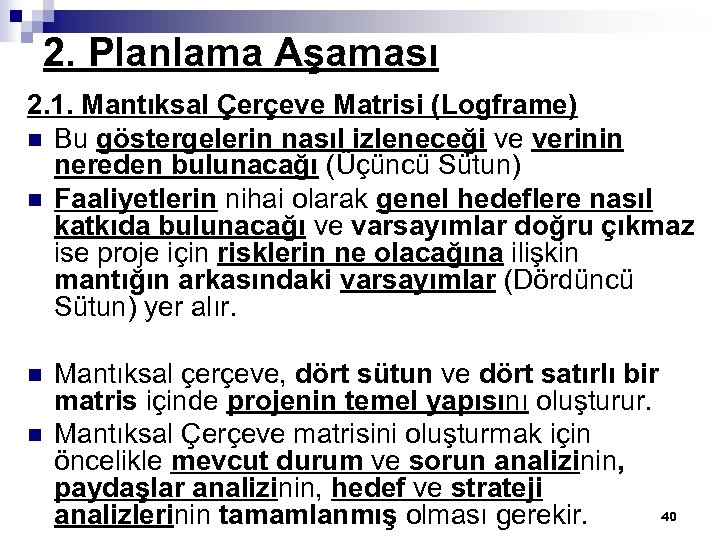 2. Planlama Aşaması

2.1. Mantıksal Çerçeve Matrisi (Logframe)

Bu göstergelerin nasıl izleneceği ve verinin nereden bulunacağı (Üçüncü Sütun)

Faaliyetlerin nihai olarak genel hedeflere nasıl katkıda bulunacağı ve varsayımlar doğru çıkmaz ise proje için risklerin ne olacağına ilişkin mantığın arkasındaki varsayımlar (Dördüncü Sütun) yer alır.

Mantıksal çerçeve, dört sütun ve dört satırlı bir matris içinde projenin temel yapısını oluşturur.

Mantıksal Çerçeve matrisini oluşturmak için öncelikle mevcut durum ve sorun analizinin, paydaşlar analizinin, hedef ve strateji analizlerinin tamamlanmış olması gerekir.

40